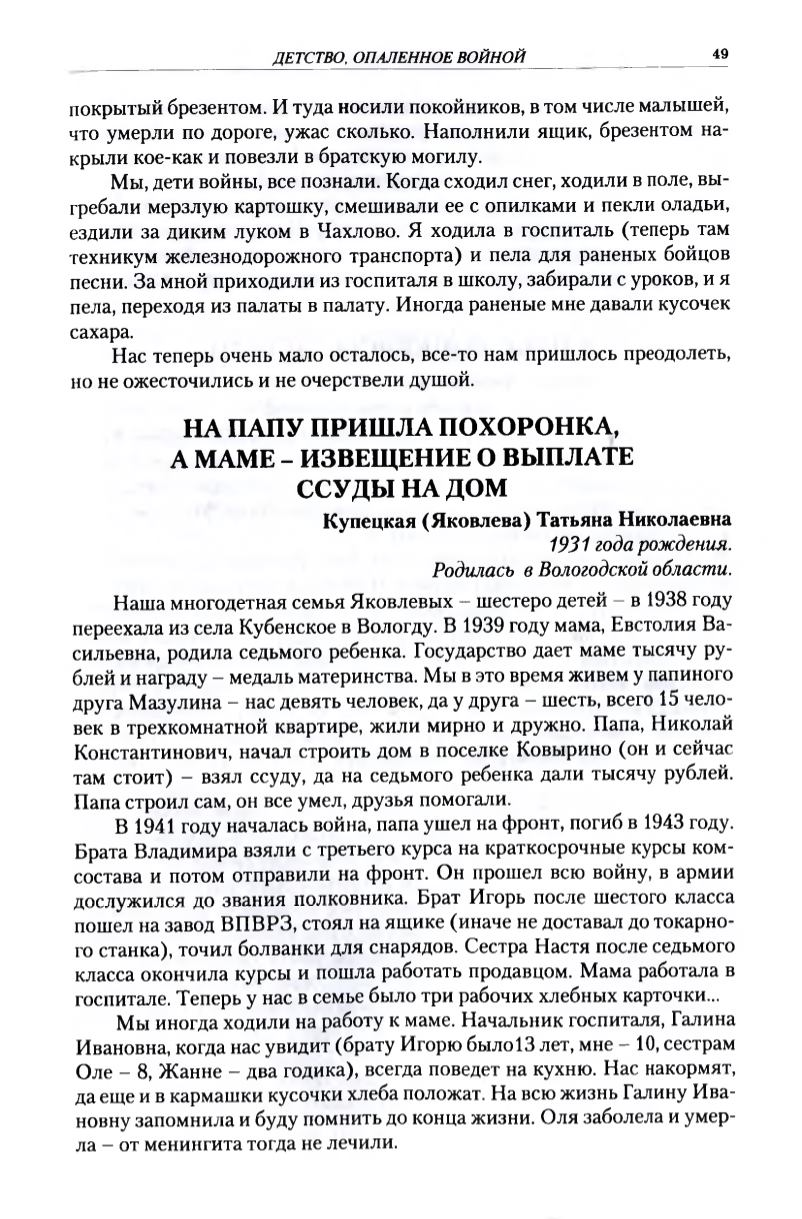 ДЕТСТВО, ОПАЛЕННОЕ ВОЙНОЙ 49

покрытый брезентом. И туда носили покойников, в том числе малышей, что умерли по дороге, ужас сколько. Наполнили ящик, брезентом накрыли кое-как и повезли в братскую могилу.

Мы, дети войны, все познали. Когда сходил снег, ходили в поле, выгребали мерзлую картошку, смешивали ее с опилками и пекли оладьи, ездили за диким луком в Чахлово. Я ходила в госпиталь (теперь там техникум железнодорожного транспорта) и пела для раненых бойцов песни. За мной приходили из госпиталя в школу, забирали с уроков, и я пела, переходя из палаты в палату. Иногда раненые мне давали кусочек сахара.

Нас теперь очень мало осталось, все-то нам пришлось преодолеть, но не ожесточились и не очерствели душой.

НА ПАПУ ПРИШЛА ПОХОРОНКА, А МАМЕ – ИЗВЕЩЕНИЕ О ВЫПЛАТЕ ССУДЫ НА ДОМ

Купецкая (Яковлева) Татьяна Николаевна
1931 года рождения.
Родилась в Вологодской области.

Наша многодетная семья Яковлевых – шестеро детей – в 1938 году переехала из села Кубенское в Вологду. В 1939 году мама, Евстолия Васильевна, родила седьмого ребенка. Государство дает маме тысячу рублей и награду – медаль материнства. Мы в это время живем у папиного друга Мазулина – нас девять человек, да у друга – шесть, всего 15 человек в трехкомнатной квартире, жили мирно и дружно. Папа, Николай Константинович, начал строить дом в поселке Ковырино (он и сейчас там стоит) – взял ссуду, да на седьмого ребенка дали тысячу рублей. Папа строил сам, он все умел, друзья помогали.

В 1941 году началась война, папа ушел на фронт, погиб в 1943 году. Брата Владимира взяли с третьего курса на краткосрочные курсы комсостава и потом отправили на фронт. Он прошел всю войну, в армии дослужился до звания полковника. Брат Игорь после шестого класса пошел на завод ВПВРЗ, стоял на ящике (иначе не доставал до токарного станка), точил болванки для снарядов. Сестра Настя после седьмого класса окончила курсы и пошла работать продавцом. Мама работала в госпитале. Теперь у нас в семье было три рабочих хлебных карточки...

Мы иногда ходили на работу к маме. Начальник госпиталя, Галина Ивановна, когда нас увидит (брату Игорю было13 лет, мне – 10, сестрам Оле – 8, Жанне – два годика), всегда поведет на кухню. Нас накормят, да еще и в кармашки кусочки хлеба положат. На всю жизнь Галину Ивановну запомнила и буду помнить до конца жизни. Оля заболела и умерла – от менингита тогда не лечили.